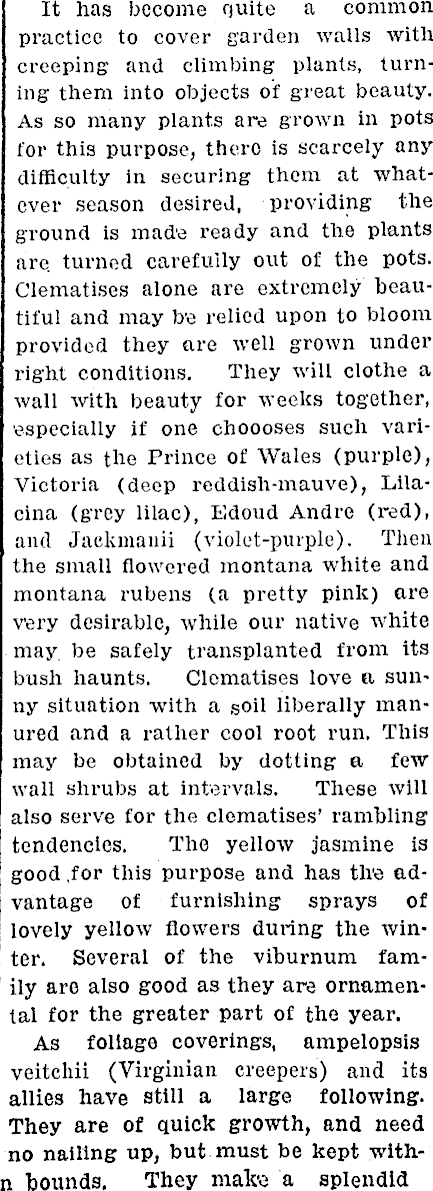 It has become quite a common practice to cover garden walls with creeping and climbing plants, turning them into objects of great beauty. As so many plants are grown in pots for this purpose, there is scarcely any difficulty in securing them at whatever season desired, providing the ground is made ready and the plants are turned carefully out of the pots. Clematises alone are extremely beautiful and may be relied upon to bloom provided they are well grown under right conditions. They will clothe a wall with beauty for weeks together, especially if one choooses such varieties as the Prince of Wales (purple), Victoria (deep reddish-mauve), Lilacina (grey lilac), Edoud Andre (red), and Jackmanii (violet-purple). Then the small flowered montana white and montana rubens (a pretty pink) are very desirable, while our native white may be safely transplanted from its bush haunts. Clematises love a sunny situation with a soil liberally manured and a rather cool root run. This may be obtained by dotting a few wall shrubs at intervals. These will also serve for the clematises' rambling tendencies. The yellow jasmine is good for this purpose and has the advantage of furnishing sprays of lovely yellow flowers during the winter. Several of the viburnum family are also good as they are ornamental for the greater part of the year.

As foliage coverings, ampelopsis veitchii (Virginian creepers) and its allies have still a large following. They are of quick growth, and need no nailing up, but must be kept within bounds. They make a splendid